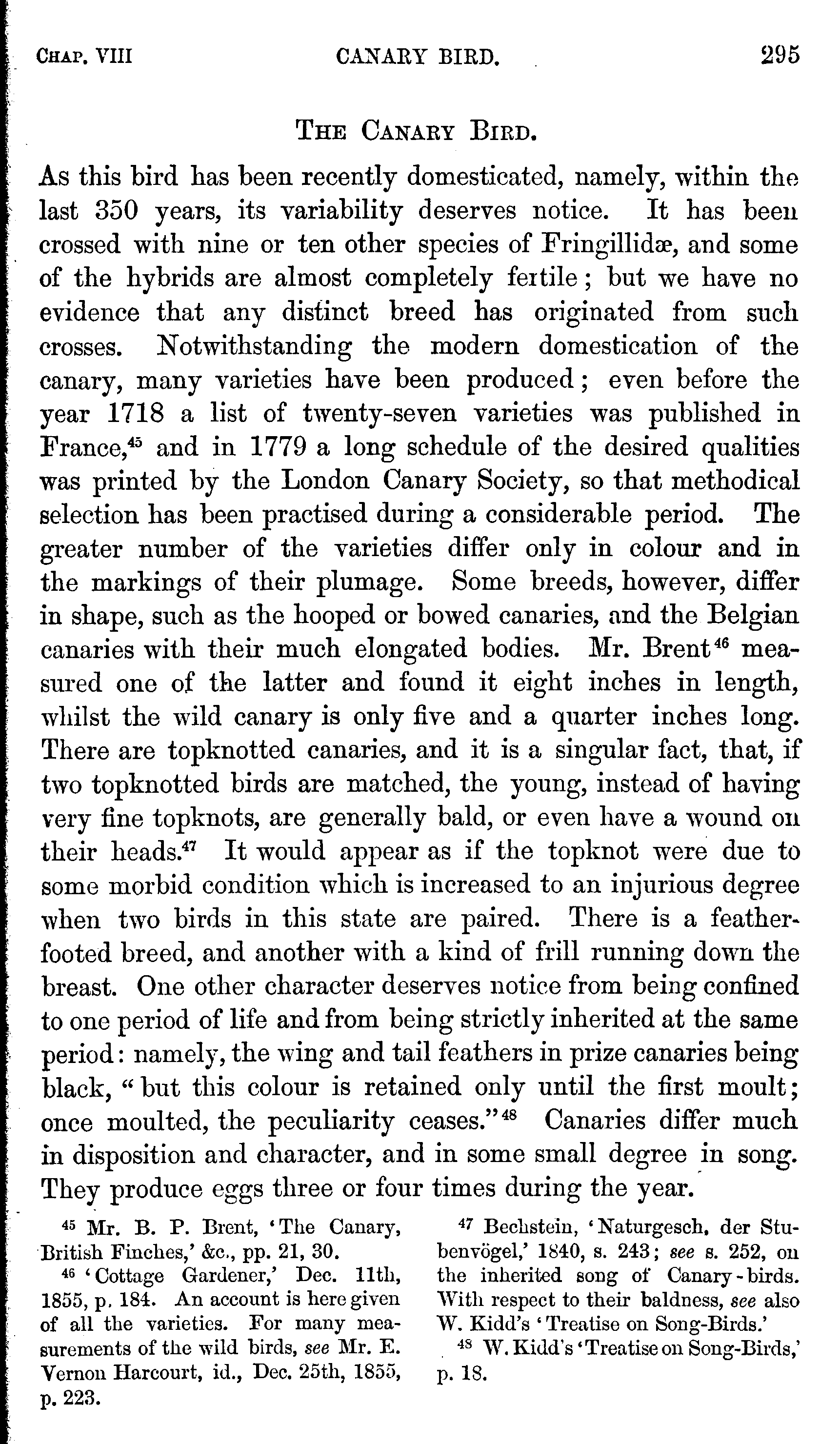 CHAP. VIII CANARY BIRD. 295

THE CANARY BIRD.

As this bird has been recently domesticated, namely, within the last 350 years, its variability deserves notice. It has been crossed with nine or ten other species of Fringillidæ, and some of the hybrids are almost completely fertile; but we have no evidence that any distinct breed has originated from such crosses. Notwithstanding the modern domestication of the canary, many varieties have been produced; even before the year 1718 a list of twenty-seven varieties was published in France,$^{45}$ and in 1779 a long schedule of the desired qualities was printed by the London Canary Society, so that methodical selection has been practised during a considerable period. The greater number of the varieties differ only in colour and in the markings of their plumage. Some breeds, however, differ in shape, such as the hooped or bowed canaries, and the Belgian canaries with their much elongated bodies. Mr. Brent$^{46}$ measured one of the latter and found it eight inches in length, whilst the wild canary is only five and a quarter inches long. There are topknotted canaries, and it is a singular fact, that, if two topknotted birds are matched, the young, instead of having very fine topknots, are generally bald, or even have a wound on their heads.$^{47}$ It would appear as if the topknot were due to some morbid condition which is increased to an injurious degree when two birds in this state are paired. There is a feather-footed breed, and another with a kind of frill running down the breast. One other character deserves notice from being confined to one period of life and from being strictly inherited at the same period: namely, the wing and tail feathers in prize canaries being black, "but this colour is retained only until the first moult; once moulted, the peculiarity ceases."$^{48}$ Canaries differ much in disposition and character, and in some small degree in song. They produce eggs three or four times during the year.

$^{45}$ Mr. B. P. Brent, 'The Canary, British Finches,' &c., pp. 21, 30.

$^{46}$ 'Cottage Gardener,' Dec. 11th, 1855, p. 184. An account is here given of all the varieties. For many measurements of the wild birds, see Mr. E. Vernon Harcourt, id., Dec. 25th, 1855, p. 223.

$^{47}$ Bechstein, 'Naturgesch. der Stubenvögel,' 1840, s. 243; see s. 252, on the inherited song of Canary-birds. With respect to their baldness, see also W. Kidd's 'Treatise on Song-Birds.'

$^{48}$ W. Kidd's 'Treatise on Song-Birds,' p. 18.